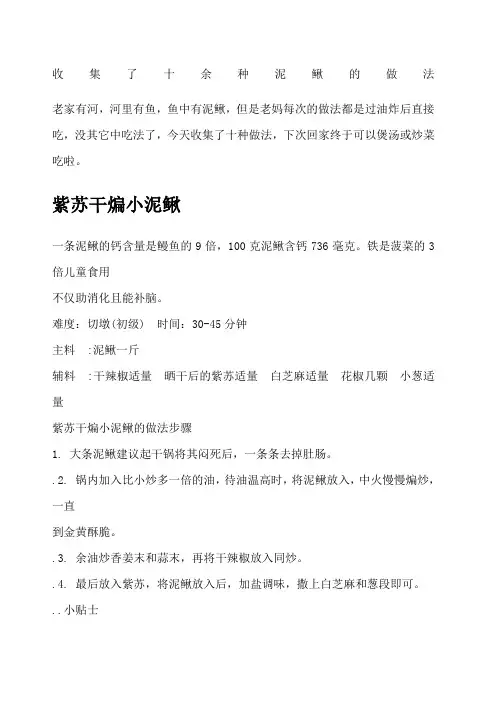 收集了十余种泥鳅的做法

老家有河，河里有鱼，鱼中有泥鳅，但是老妈每次的做法都是过油炸后直接吃，没其它中吃法了，今天收集了十种做法，下次回家终于可以煲汤或炒菜吃啦。

紫苏干煸小泥鳅

一条泥鳅的钙含量是鳗鱼的 9 倍，100 克泥鳅含钙 736 毫克。铁是菠菜的 3 倍儿童食用

不仅助消化且能补脑。

难度：切墩(初级)　时间：30-45 分钟

主料　:泥鳅一斤

辅料　:干辣椒适量　晒干后的紫苏适量　白芝麻适量　花椒几颗　小葱适量

紫苏干煸小泥鳅的做法步骤

1. 大条泥鳅建议起干锅将其闷死后，一条条去掉肚肠。

.2. 锅内加入比小炒多一倍的油，待油温高时，将泥鳅放入，中火慢慢煸炒，一直

到金黄酥脆。

.3. 余油炒香姜末和蒜末，再将干辣椒放入同炒。

.4. 最后放入紫苏，将泥鳅放入后，加盐调味，撒上白芝麻和葱段即可。

..小贴士